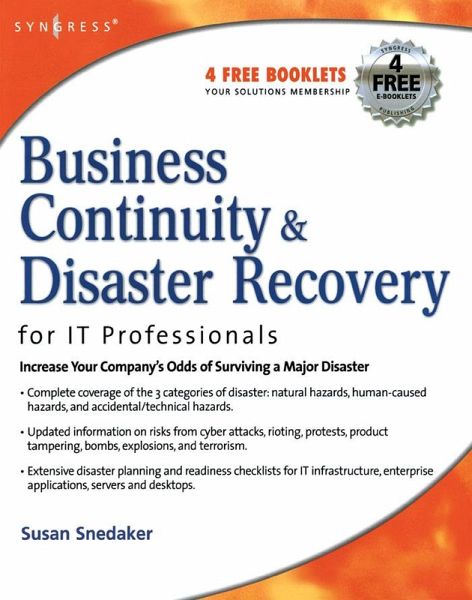 SYNGRESS®

4 FREE BOOKLETS
YOUR SOLUTIONS MEMBERSHIP

SYNGRESS
4
FREE
E-BOOKLETS
PUBLISHING

Business Continuity & Disaster Recovery

for IT Professionals

Increase Your Company's Odds of Surviving a Major Disaster

• Complete coverage of the 3 categories of disaster: natural hazards, human-caused hazards, and accidental/technical hazards.

• Updated information on risks from cyber attacks, rioting, protests, product tampering, bombs, explosions, and terrorism.

• Extensive disaster planning and readiness checklists for IT infrastructure, enterprise applications, servers and desktops.

Susan Snedaker